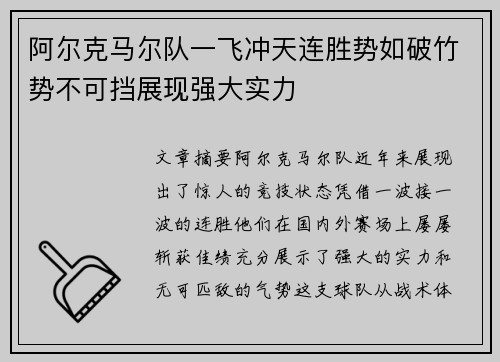 阿尔克马尔队一飞冲天连胜势如破竹势不可挡展现强大实力

文章摘要阿尔克马尔队近年来展现出了惊人的竞技状态凭借一波接一波的连胜他们在国内外赛场上屡屡斩获佳绩充分展示了强大的实力和无可匹敌的气势这支球队从战术体